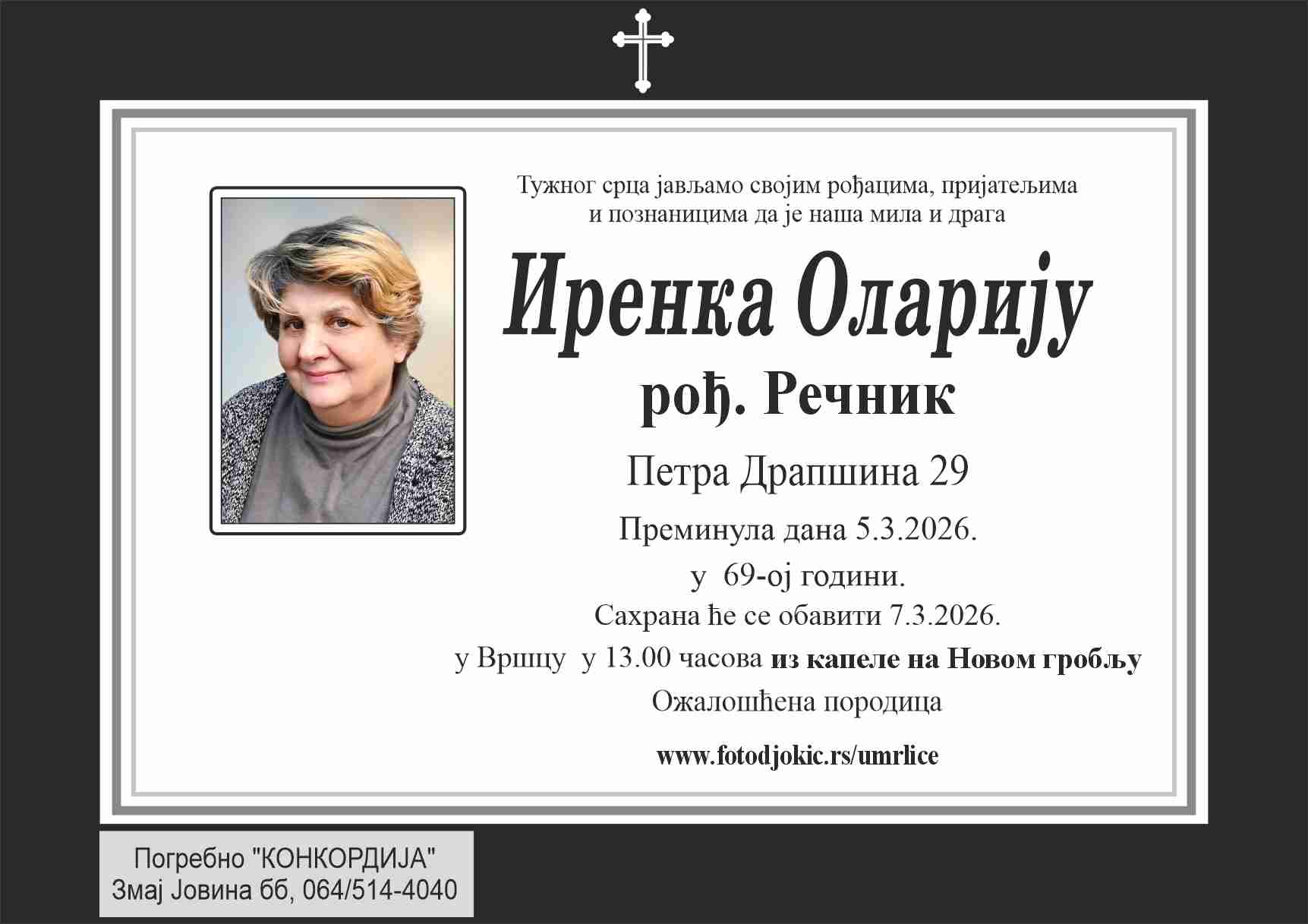 Тужног срца јављамо својим рођацима, пријатељима и познаницима да је наша мила и драга

Иренка Оларију

рођ. Речник

Петра Драпшина 29

Преминула дана 5.3.2026.

у 69-ој години.

Сахрана ће се обавити 7.3.2026.

у Вршцу у 13.00 часова из капеле на Новом гробљу

Ожалошћена породица

www.fotodjokic.rs/umrlice

Погребно "КОНКОРДИЈА"
Змај Јовина бб, 064/514-4040